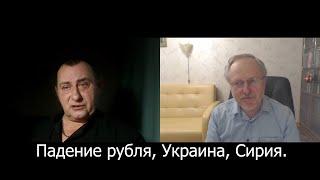 Падение рубля, Украина, Сирия.